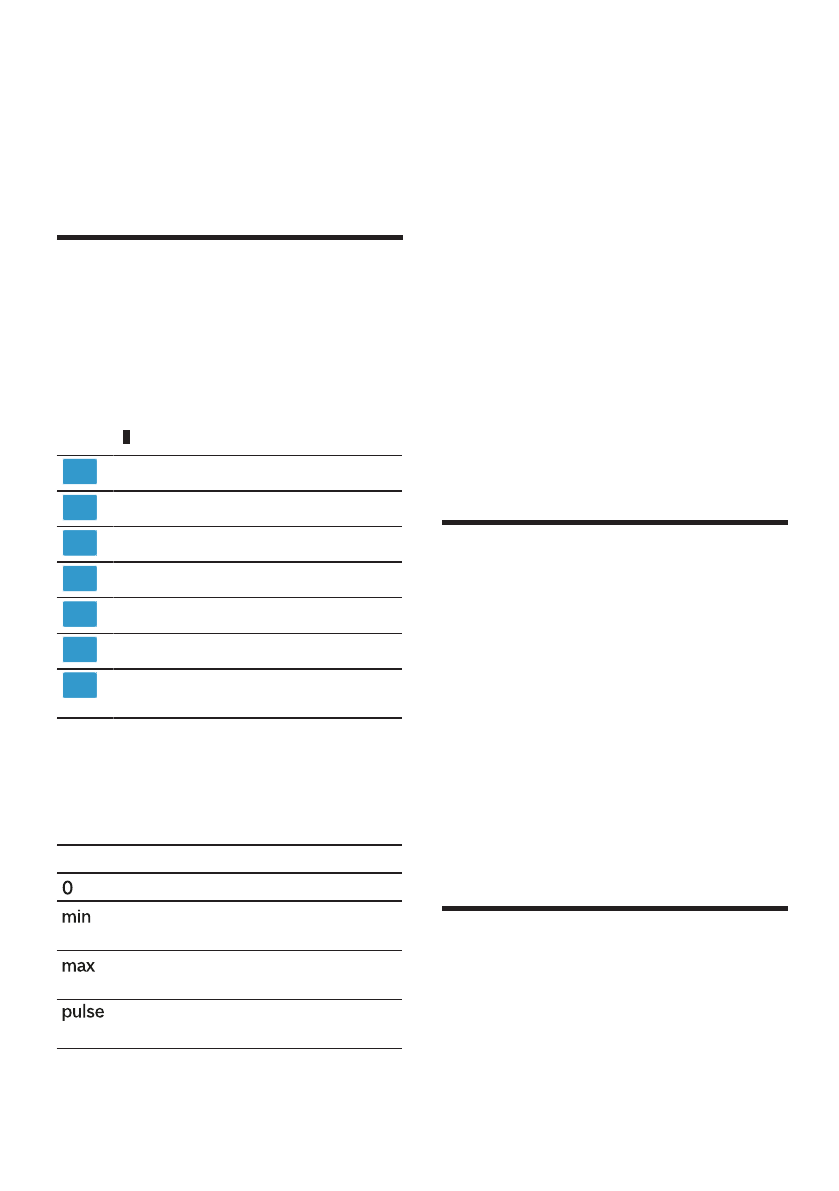 0

min

max

pulse